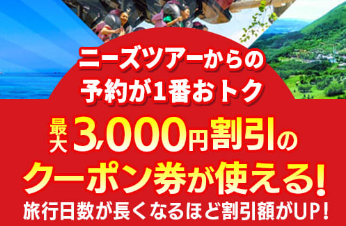 ニーズツアーからの
予約が1番おトク

最大3,000円割引の
クーポン券が使える!
旅行日数が長くなるほど割引額がUP!